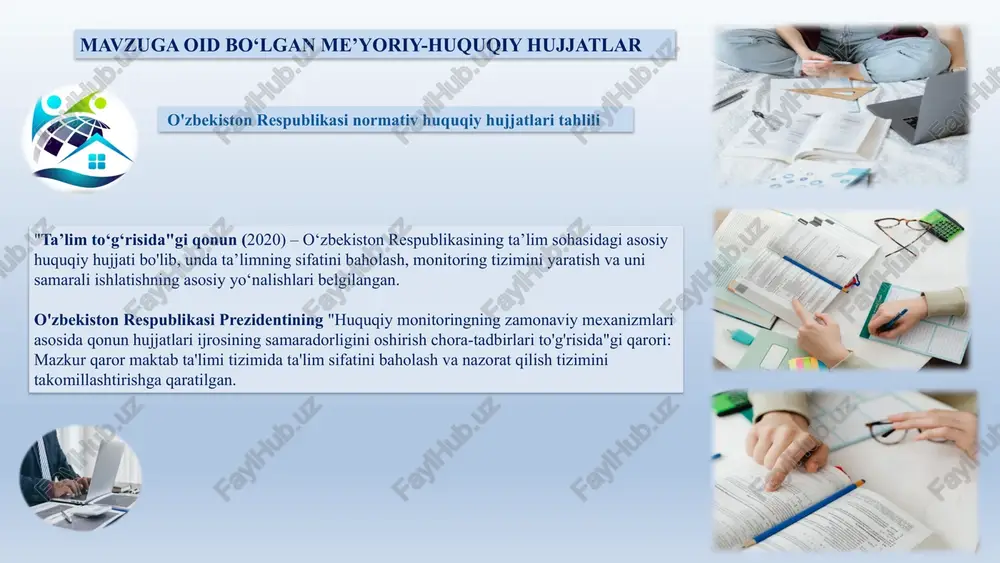 MAVZUGA OID BO‘LGAN ME’YORIY-HUQUQIY HUJJATLAR

O'zbekiston Respublikasi normativ huquqiy hujjatlari tahlili

"Ta’lim to‘g‘risida"gi qonun (2020) – O‘zbekiston Respublikasining ta’lim sohasidagi asosiy huquqiy hujjati bo'lib, unda ta’limning sifatini baholash, monitoring tizimini yaratish va uni samarali ishlatishning asosiy yo‘nalishlari belgilangan.

O'zbekiston Respublikasi Prezidentining "Huquqiy monitoringning zamonaviy mexanizmlari asosida qonun hujjatlari ijrosining samaradorligini oshirish chora-tadbirlari to'g'risida"gi qarori: Mazkur qaror maktab ta'limi tizimida ta'lim sifatini baholash va nazorat qilish tizimini takomillashtirishga qaratilgan.

FaylHub.uz